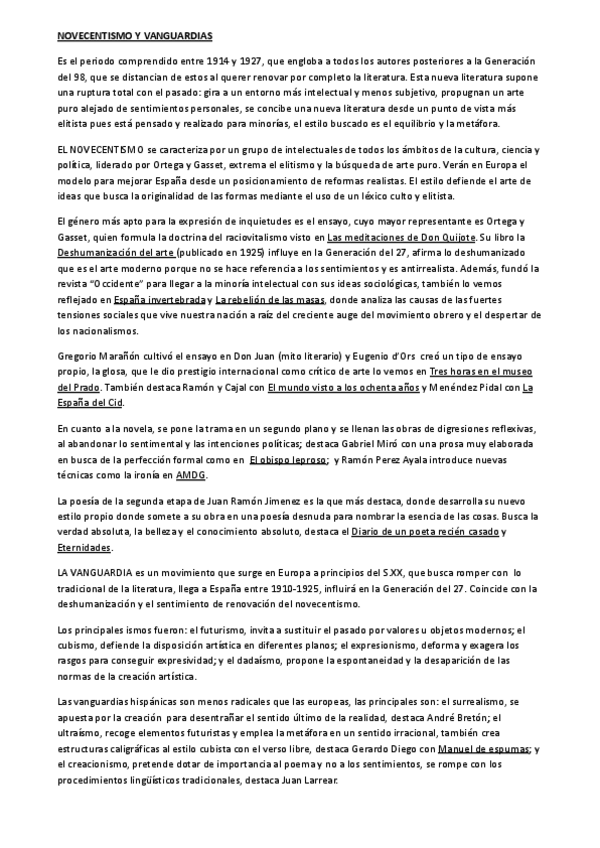 NOVECENTISMO Y VANGUARDIAS

Es el periodo comprendido entre 1914 y 1927, que engloba a todos los autores posteriores a la Generación del 98, que se distancian de estos al querer renovar por completo la literatura. Esta nueva literatura supone una ruptura total con el pasado: gira a un entorno más intelectual y menos subjetivo, propugnan un arte puro alejado de sentimientos personales, se concibe una nueva literatura desde un punto de vista más elitista pues está pensado y realizado para minorías, el estilo buscado es el equilibrio y la metáfora.

EL NOVECENTISMO se caracteriza por un grupo de intelectuales de todos los ámbitos de la cultura, ciencia y política, liderado por Ortega y Gasset, extrema el elitismo y la búsqueda de arte puro. Verán en Europa el modelo para mejorar España desde un posicionamiento de reformas realistas. El estilo defiende el arte de ideas que busca la originalidad de las formas mediante el uso de un léxico culto y elitista.

El género más apto para la expresión de inquietudes es el ensayo, cuyo mayor representante es Ortega y Gasset, quien formula la doctrina del raciovitalismo visto en Las meditaciones de Don Quijote. Su libro la Deshumanización del arte (publicado en 1925) influye en la Generación del 27, afirma lo deshumanizado que es el arte moderno porque no se hace referencia a los sentimientos y es antirrealista. Además, fundó la revista "Occidente" para llegar a la minoría intelectual con sus ideas sociológicas, también lo vemos reflejado en España invertebrada y La rebelión de las masas, donde analiza las causas de las fuertes tensiones sociales que vive nuestra nación a raíz del creciente auge del movimiento obrero y el despertar de los nacionalismos.

Gregorio Marañón cultivó el ensayo en Don Juan (mito literario) y Eugenio d'Ors creó un tipo de ensayo propio, la glosa, que le dio prestigio internacional como crítico de arte lo vemos en Tres horas en el museo del Prado. También destaca Ramón y Cajal con El mundo visto a los ochenta años y Menéndez Pidal con La España del Cid.

En cuanto a la novela, se pone la trama en un segundo plano y se llenan las obras de digresiones reflexivas, al abandonar lo sentimental y las intenciones políticas; destaca Gabriel Miró con una prosa muy elaborada en busca de la perfección formal como en El obispo leproso; y Ramón Perez Ayala introduce nuevas técnicas como la ironía en AMDG.

La poesía de la segunda etapa de Juan Ramón Jimenez es la que más destaca, donde desarrolla su nuevo estilo propio donde somete a su obra en una poesía desnuda para nombrar la esencia de las cosas. Busca la verdad absoluta, la belleza y el conocimiento absoluto, destaca el Diario de un poeta recién casado y Eternidades.

LA VANGUARDIA es un movimiento que surge en Europa a principios del S.XX, que busca romper con lo tradicional de la literatura, llega a España entre 1910-1925, influirá en la Generación del 27. Coincide con la deshumanización y el sentimiento de renovación del novecentismo.

Los principales ismos fueron: el futurismo, invita a sustituir el pasado por valores u objetos modernos; el cubismo, defiende la disposición artística en diferentes planos; el expresionismo, deforma y exagera los rasgos para conseguir expresividad; y el dadaísmo, propone la espontaneidad y la desaparición de las normas de la creación artística.

Las vanguardias hispánicas son menos radicales que las europeas, las principales son: el surrealismo, se apuesta por la creación para desentrañar el sentido último de la realidad, destaca André Bretón; el ultraísmo, recoge elementos futuristas y emplea la metáfora en un sentido irracional, también crea estructuras caligráficas al estilo cubista con el verso libre, destaca Gerardo Diego con Manuel de espumas; y el creacionismo, pretende dotar de importancia al poema y no a los sentimientos, se rompe con los procedimientos lingüísticos tradicionales, destaca Juan Larrear.